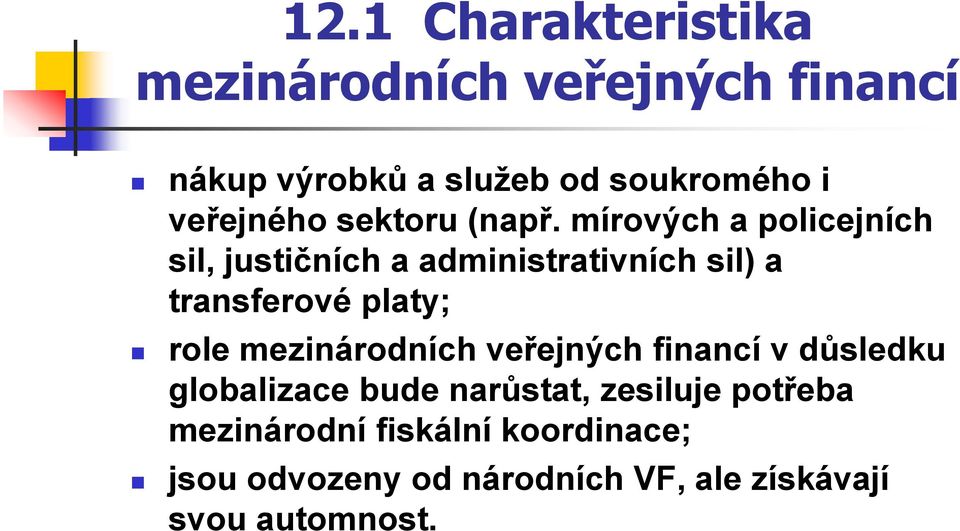 12.1 Charakteristika mezinárodních veřejných financí

nákup výrobků a služeb od soukromého i veřejného sektoru (např. mírových a policejních sil, justičních a administrativních sil) a transferové platy;

role mezinárodních veřejných financí v důsledku globalizace bude narůstat, zesiluje potřeba mezinárodní fiskální koordinace;

jsou odvozeny od národních VF, ale získávají svou automnost.